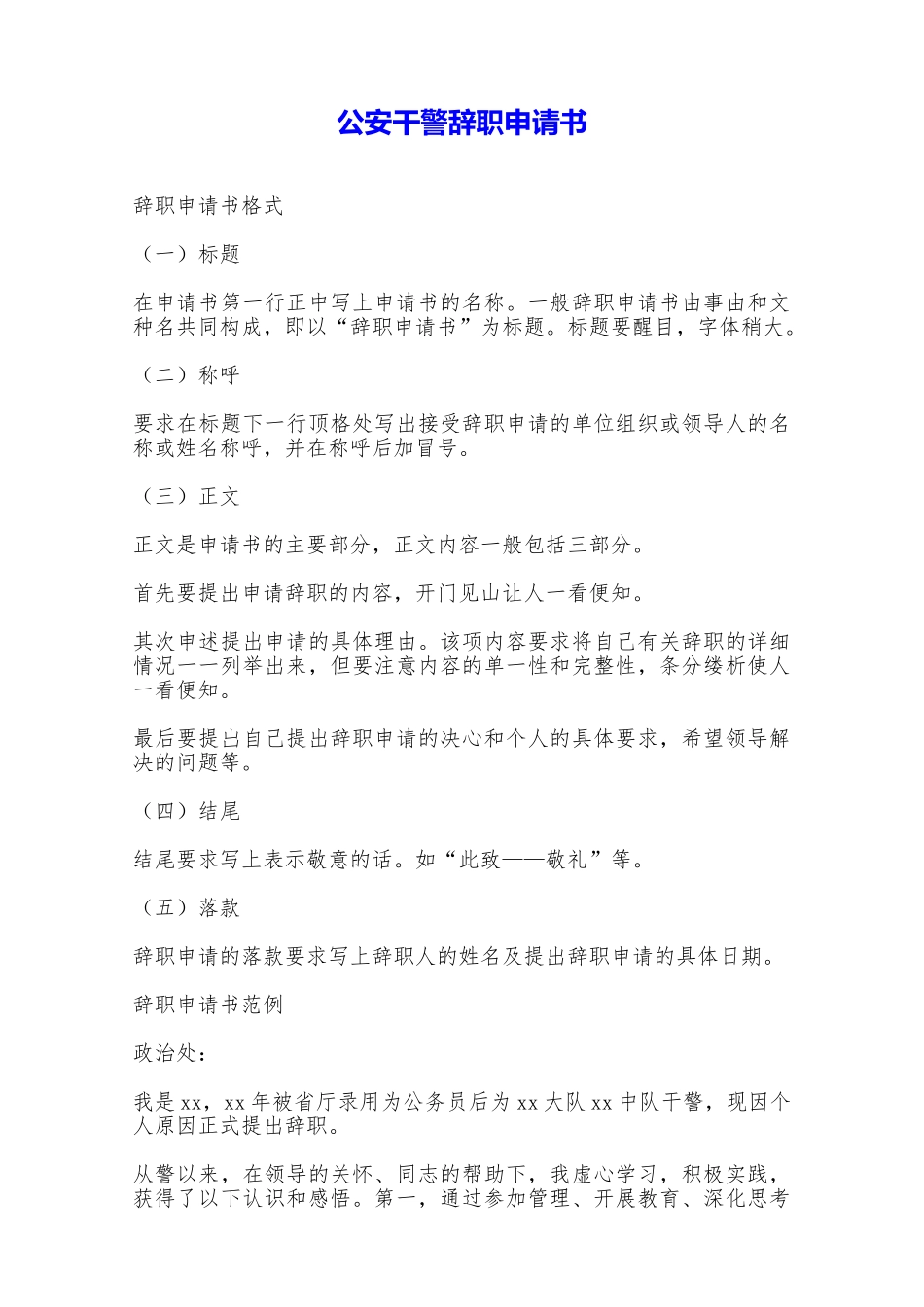 公安干警辞职申请书

辞职申请书格式

（一）标题

在申请书第一行正中写上申请书的名称。一般辞职申请书由事由和文种名共同构成，即以“辞职申请书”为标题。标题要醒目，字体稍大。

（二）称呼

要求在标题下一行顶格处写出接受辞职申请的单位组织或领导人的名称或姓名称呼，并在称呼后加冒号。

（三）正文

正文是申请书的主要部分，正文内容一般包括三部分。

首先要提出申请辞职的内容，开门见山让人一看便知。

其次申述提出申请的具体理由。该项内容要求将自己有关辞职的详细情况一一列举出来，但要注意内容的单一性和完整性，条分缕析使人一看便知。

最后要提出自己提出辞职申请的决心和个人的具体要求，希望领导解决的问题等。

（四）结尾

结尾要求写上表示敬意的话。如“此致——敬礼”等。

（五）落款

辞职申请的落款要求写上辞职人的姓名及提出辞职申请的具体日期。

辞职申请书范例

政治处：

我是xx，xx年被省厅录用为公务员后为xx大队xx中队干警，现因个人原因正式提出辞职。

从警以来，在领导的关怀、同志的帮助下，我虚心学习，积极实践，获得了以下认识和感悟。第一，通过参加管理、开展教育、深化思考